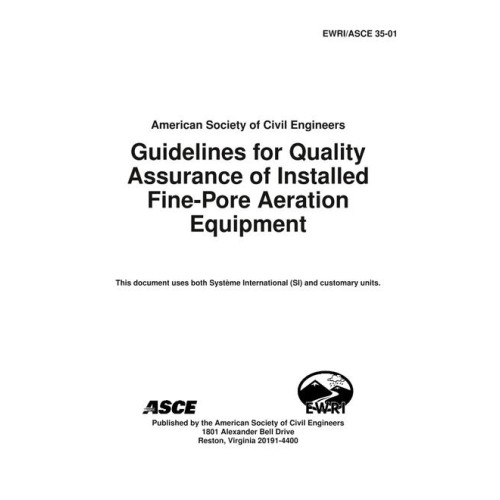 EWRI/ASCE 35-01

American Society of Civil Engineers

Guidelines for Quality Assurance of Installed Fine-Pore Aeration Equipment

This document uses both Système International (SI) and customary units.

ASCE

EWRI

Published by the American Society of Civil Engineers
1801 Alexander Bell Drive
Reston, Virginia 20191-4400